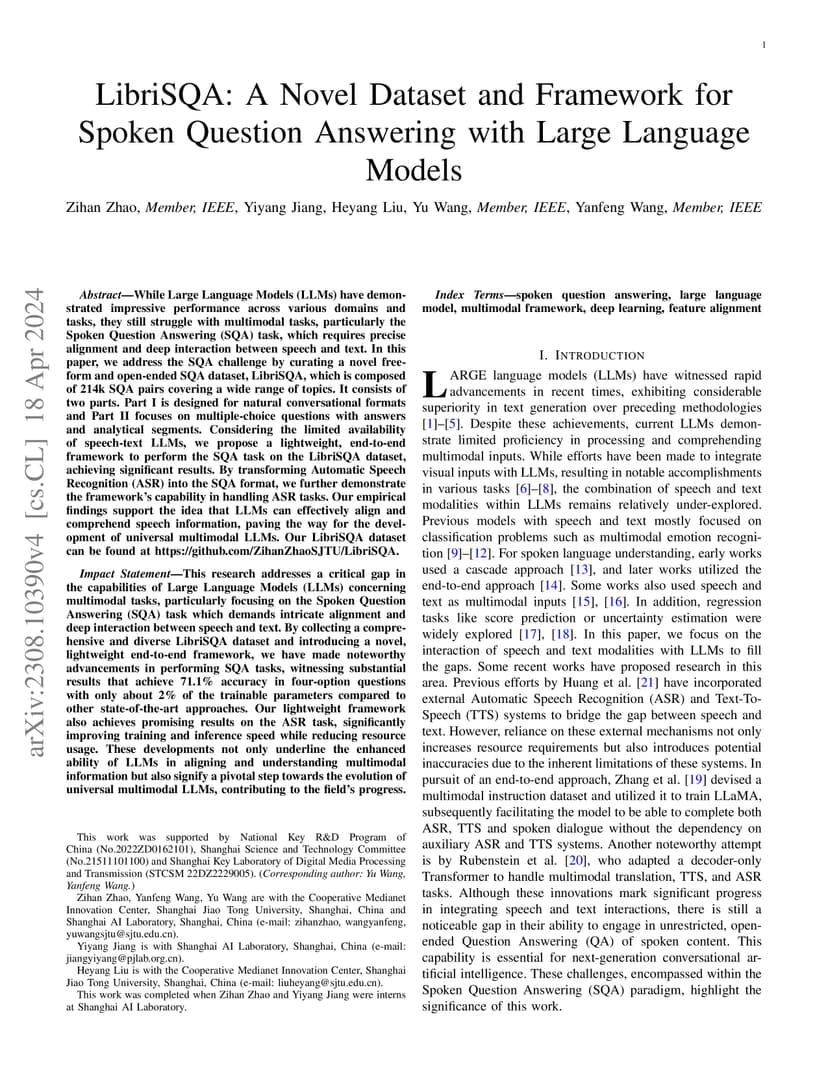 1

LibriSQA: A Novel Dataset and Framework for Spoken Question Answering with Large Language Models

Zihan Zhao, Member, IEEE, Yiyang Jiang, Heyang Liu, Yu Wang, Member, IEEE, Yanfeng Wang, Member, IEEE

arXiv:2308.10390v4 [cs.CL] 18 Apr 2024

Abstract—While Large Language Models (LLMs) have demonstrated impressive performance across various domains and tasks, they still struggle with multimodal tasks, particularly the Spoken Question Answering (SQA) task, which requires precise alignment and deep interaction between speech and text. In this paper, we address the SQA challenge by curating a novel free-form and open-ended SQA dataset, LibriSQA, which is composed of 214k SQA pairs covering a wide range of topics. It consists of two parts. Part I is designed for natural conversational formats and Part II focuses on multiple-choice questions with answers and analytical segments. Considering the limited availability of speech-text LLMs, we propose a lightweight, end-to-end framework to perform the SQA task on the LibriSQA dataset, achieving significant results. By transforming Automatic Speech Recognition (ASR) into the SQA format, we further demonstrate the framework's capability in handling ASR tasks. Our empirical findings support the idea that LLMs can effectively align and comprehend speech information, paving the way for the development of universal multimodal LLMs. Our LibriSQA dataset can be found at https://github.com/ZihanZhaoSJTU/LibriSQA.

Impact Statement—This research addresses a critical gap in the capabilities of Large Language Models (LLMs) concerning multimodal tasks, particularly focusing on the Spoken Question Answering (SQA) task which demands intricate alignment and deep interaction between speech and text. By collecting a comprehensive and diverse LibriSQA dataset and introducing a novel, lightweight end-to-end framework, we have made noteworthy advancements in performing SQA tasks, witnessing substantial results that achieve 71.1% accuracy in four-option questions with only about 2% of the trainable parameters compared to other state-of-the-art approaches. Our lightweight framework also achieves promising results on the ASR task, significantly improving training and inference speed while reducing resource usage. These developments not only underline the enhanced ability of LLMs in aligning and understanding multimodal information but also signify a pivotal step towards the evolution of universal multimodal LLMs, contributing to the field's progress.

This work was supported by National Key R&D Program of China (No.2022ZD0162101), Shanghai Science and Technology Committee (No.21511101100) and Shanghai Key Laboratory of Digital Media Processing and Transmission (STCSM 22DZ2229005). (Corresponding author: Yu Wang, Yanfeng Wang.)

Zihan Zhao, Yanfeng Wang, Yu Wang are with the Cooperative Medianet Innovation Center, Shanghai Jiao Tong University, Shanghai, China and Shanghai AI Laboratory, Shanghai, China (e-mail: zihanzhao, wangyanfeng, yuwangsjtu@sjtu.edu.cn).

Yiyang Jiang is with Shanghai AI Laboratory, Shanghai, China (e-mail: jiangyiyang@pjlab.org.cn).

Heyang Liu is with the Cooperative Medianet Innovation Center, Shanghai Jiao Tong University, Shanghai, China (e-mail: liuheyang@sjtu.edu.cn).

This work was completed when Zihan Zhao and Yiyang Jiang were interns at Shanghai AI Laboratory.

Index Terms—spoken question answering, large language model, multimodal framework, deep learning, feature alignment

I. INTRODUCTION

LARGE language models (LLMs) have witnessed rapid advancements in recent times, exhibiting considerable superiority in text generation over preceding methodologies [1]–[5]. Despite these achievements, current LLMs demonstrate limited proficiency in processing and comprehending multimodal inputs. While efforts have been made to integrate visual inputs with LLMs, resulting in notable accomplishments in various tasks [6]–[8], the combination of speech and text modalities within LLMs remains relatively under-explored. Previous models with speech and text mostly focused on classification problems such as multimodal emotion recognition [9]–[12]. For spoken language understanding, early works used a cascade approach [13], and later works utilized the end-to-end approach [14]. Some works also used speech and text as multimodal inputs [15], [16]. In addition, regression tasks like score prediction or uncertainty estimation were widely explored [17], [18]. In this paper, we focus on the interaction of speech and text modalities with LLMs to fill the gaps. Some recent works have proposed research in this area. Previous efforts by Huang et al. [21] have incorporated external Automatic Speech Recognition (ASR) and Text-To-Speech (TTS) systems to bridge the gap between speech and text. However, reliance on these external mechanisms not only increases resource requirements but also introduces potential inaccuracies due to the inherent limitations of these systems. In pursuit of an end-to-end approach, Zhang et al. [19] devised a multimodal instruction dataset and utilized it to train LLaMA, subsequently facilitating the model to be able to complete both ASR, TTS and spoken dialogue without the dependency on auxiliary ASR and TTS systems. Another noteworthy attempt is by Rubenstein et al. [20], who adapted a decoder-only Transformer to handle multimodal translation, TTS, and ASR tasks. Although these innovations mark significant progress in integrating speech and text interactions, there is still a noticeable gap in their ability to engage in unrestricted, open-ended Question Answering (QA) of spoken content. This capability is essential for next-generation conversational artificial intelligence. These challenges, encompassed within the Spoken Question Answering (SQA) paradigm, highlight the significance of this work.